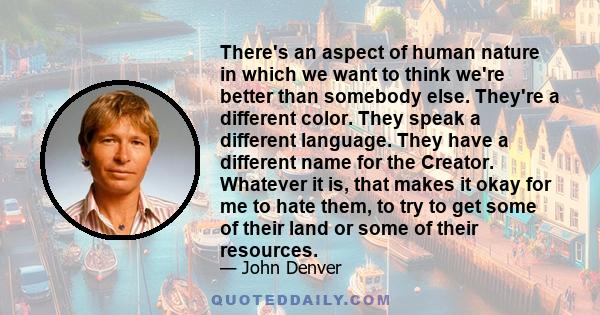 There's an aspect of human nature in which we want to think we're better than somebody else. They're a different color. They speak a different language. They have a different name for the Creator. Whatever it is, that makes it okay for me to hate them, to try to get some of their land or some of their resources.

— John Denver

QUOTEDDAILY.COM